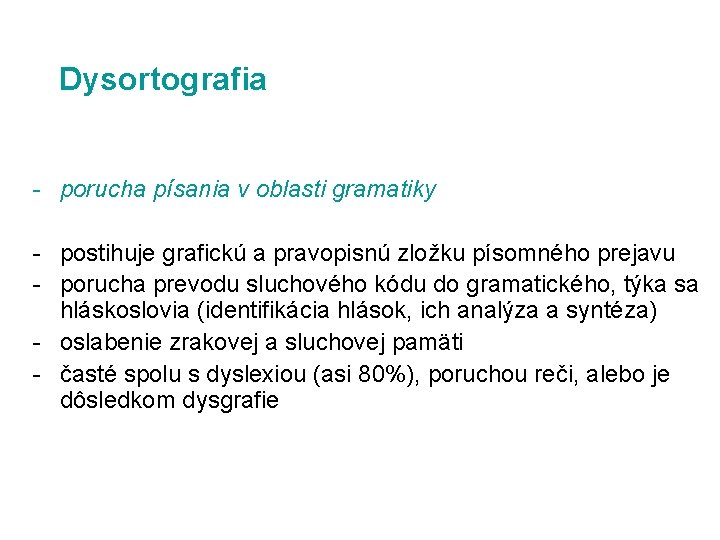 Dysortografia

- porucha písania v oblasti gramatiky

- postihuje grafickú a pravopisnú zložku písomného prejavu
- porucha prevodu sluchového kódu do gramatického, týka sa hláskoslovia (identifikácia hlások, ich analýza a syntéza)
- oslabenie zrakovej a sluchovej pamäti
- časté spolu s dyslexiou (asi 80%), poruchou reči, alebo je dôsledkom dysgrafie